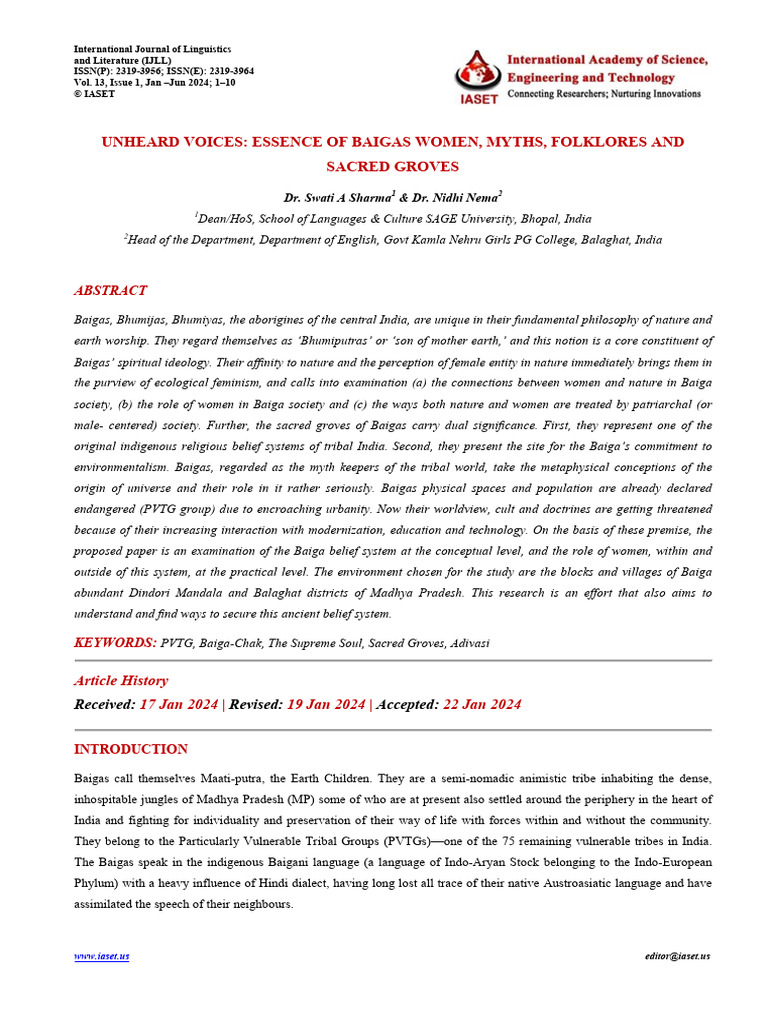 International Journal of Linguistics and Literature (IJLL)
ISSN(P): 2319-3956; ISSN(E): 2319-3964
Vol. 13, Issue 1, Jan –Jun 2024; 1–10
© IASET

IASET
International Academy of Science, Engineering and Technology
Connecting Researchers; Nurturing Innovations

UNHEARD VOICES: ESSENCE OF BAIGAS WOMEN, MYTHS, FOLKLORES AND SACRED GROVES

Dr. Swati A Sharma$^1$ & Dr. Nidhi Nema$^2$

$^1$Dean/HoS, School of Languages & Culture SAGE University, Bhopal, India

$^2$Head of the Department, Department of English, Govt Kamla Nehru Girls PG College, Balaghat, India

ABSTRACT

Baigas, Bhumijas, Bhumiyas, the aborigines of the central India, are unique in their fundamental philosophy of nature and earth worship. They regard themselves as 'Bhumiputras' or 'son of mother earth,' and this notion is a core constituent of Baigas' spiritual ideology. Their affinity to nature and the perception of female entity in nature immediately brings them in the purview of ecological feminism, and calls into examination (a) the connections between women and nature in Baiga society, (b) the role of women in Baiga society and (c) the ways both nature and women are treated by patriarchal (or male- centered) society. Further, the sacred groves of Baigas carry dual significance. First, they represent one of the original indigenous religious belief systems of tribal India. Second, they present the site for the Baiga's commitment to environmentalism. Baigas, regarded as the myth keepers of the tribal world, take the metaphysical conceptions of the origin of universe and their role in it rather seriously. Baigas physical spaces and population are already declared endangered (PVTG group) due to encroaching urbanity. Now their worldview, cult and doctrines are getting threatened because of their increasing interaction with modernization, education and technology. On the basis of these premise, the proposed paper is an examination of the Baiga belief system at the conceptual level, and the role of women, within and outside of this system, at the practical level. The environment chosen for the study are the blocks and villages of Baiga abundant Dindori Mandala and Balaghat districts of Madhya Pradesh. This research is an effort that also aims to understand and find ways to secure this ancient belief system.

KEYWORDS: PVTG, Baiga-Chak, The Supreme Soul, Sacred Groves, Adivasi

Article History
Received: 17 Jan 2024 | Revised: 19 Jan 2024 | Accepted: 22 Jan 2024

INTRODUCTION

Baigas call themselves Maati-putra, the Earth Children. They are a semi-nomadic animistic tribe inhabiting the dense, inhospitable jungles of Madhya Pradesh (MP) some of who are at present also settled around the periphery in the heart of India and fighting for individuality and preservation of their way of life with forces within and without the community. They belong to the Particularly Vulnerable Tribal Groups (PVTGs)—one of the 75 remaining vulnerable tribes in India. The Baigas speak in the indigenous Baigani language (a language of Indo-Aryan Stock belonging to the Indo-European Phylum) with a heavy influence of Hindi dialect, having long lost all trace of their native Austroasiatic language and have assimilated the speech of their neighbours.

www.iaset.us
editor@iaset.us